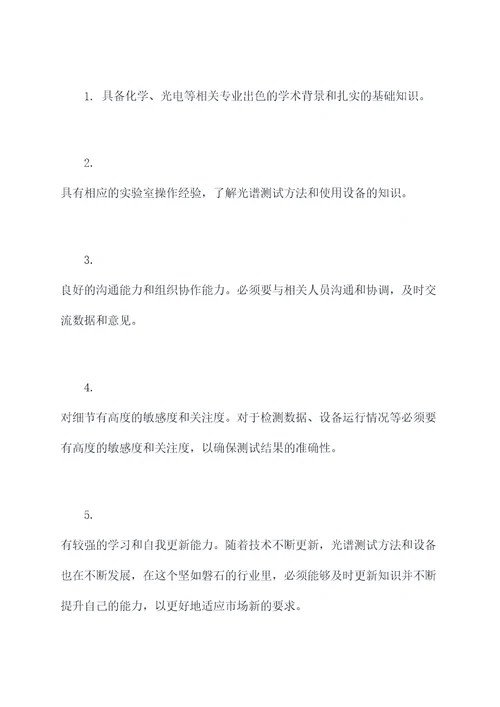 1. 具备化学、光电等相关专业出色的学术背景和扎实的基础知识。

2.

具有相应的实验室操作经验，了解光谱测试方法和使用设备的知识。

3.

良好的沟通能力和组织协作能力。必须要与相关人员沟通和协调，及时交流数据和意见。

4.

对细节有高度的敏感度和关注度。对于检测数据、设备运行情况等必须要有高度的敏感度和关注度，以确保测试结果的准确性。

5.

有较强的学习和自我更新能力。随着技术不断更新，光谱测试方法和设备也在不断发展，在这个坚如磐石的行业里，必须能够及时更新知识并不断提升自己的能力，以更好地适应市场新的要求。